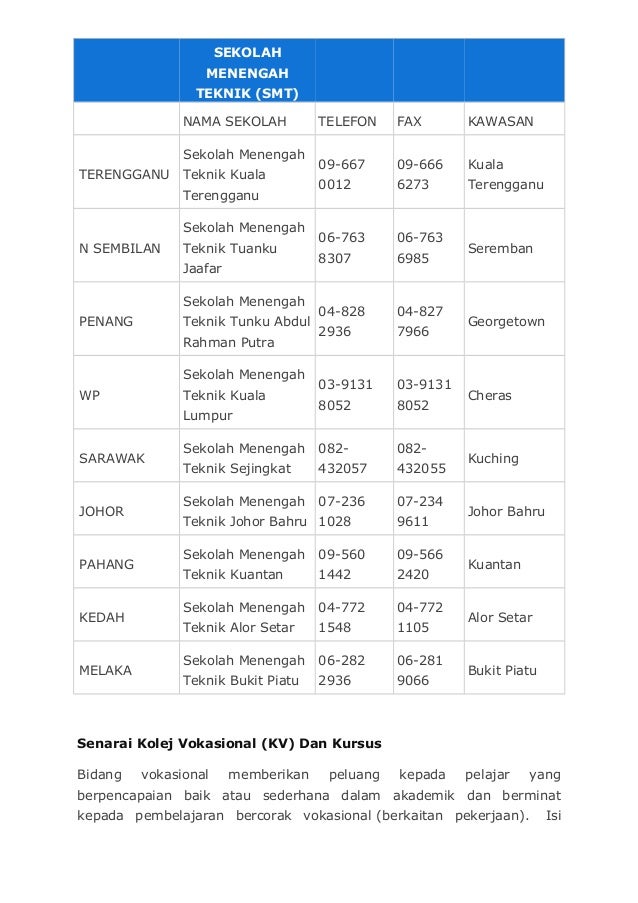 |  | SEKOLAH MENENGAH TEKNIK (SMT) |  |  |  |
|---|---|---|---|---|
|  | NAMA SEKOLAH | TELEFON | FAX | KAWASAN |
| TERENGGANU | Sekolah Menengah Teknik Kuala Terengganu | 09-667 0012 | 09-666 6273 | Kuala Terengganu |
| N SEMBILAN | Sekolah Menengah Teknik Tuanku Jaafar | 06-763 8307 | 06-763 6985 | Seremban |
| PENANG | Sekolah Menengah Teknik Tunku Abdul Rahman Putra | 04-828 2936 | 04-827 7966 | Georgetown |
| WP | Sekolah Menengah Teknik Kuala Lumpur | 03-9131 8052 | 03-9131 8052 | Cheras |
| SARAWAK | Sekolah Menengah Teknik Sejingkat | 082-432057 | 082-432055 | Kuching |
| JOHOR | Sekolah Menengah Teknik Johor Bahru | 07-236 1028 | 07-234 9611 | Johor Bahru |
| PAHANG | Sekolah Menengah Teknik Kuantan | 09-560 1442 | 09-566 2420 | Kuantan |
| KEDAH | Sekolah Menengah Teknik Alor Setar | 04-772 1548 | 04-772 1105 | Alor Setar |
| MELAKA | Sekolah Menengah Teknik Bukit Piatu | 06-282 2936 | 06-281 9066 | Bukit Piatu |

Senarai Kolej Vokasional (KV) Dan Kursus

Bidang vokasional memberikan peluang kepada pelajar yang berpencapaian baik atau sederhana dalam akademik dan berminat kepada pembelajaran bercorak vokasional (berkaitan pekerjaan). Isi